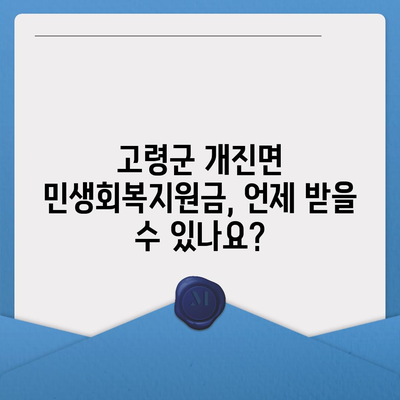 고령군 개진면 민생회복지원금, 언제 받을 수 있나요?

M